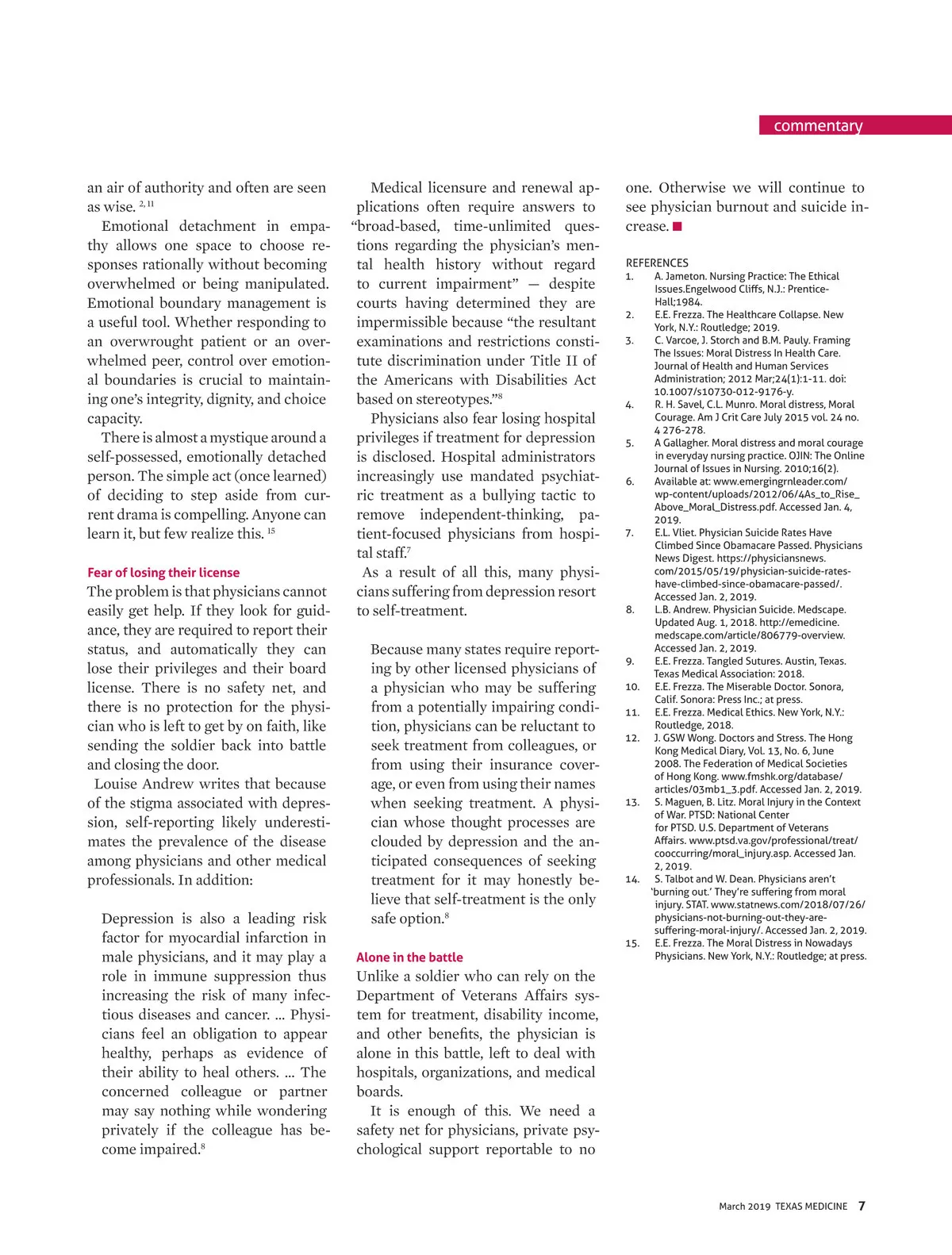 commentary

an air of authority and often are seen as wise. $^{2, 11}$

Emotional detachment in empathy allows one space to choose responses rationally without becoming overwhelmed or being manipulated. Emotional boundary management is a useful tool. Whether responding to an overwrought patient or an overwhelmed peer, control over emotional boundaries is crucial to maintaining one's integrity, dignity, and choice capacity.

There is almost a mystique around a self-possessed, emotionally detached person. The simple act (once learned) of deciding to step aside from current drama is compelling. Anyone can learn it, but few realize this. $^{15}$

Fear of losing their license

The problem is that physicians cannot easily get help. If they look for guidance, they are required to report their status, and automatically they can lose their privileges and their board license. There is no safety net, and there is no protection for the physician who is left to get by on faith, like sending the soldier back into battle and closing the door.

Louise Andrew writes that because of the stigma associated with depression, self-reporting likely underestimates the prevalence of the disease among physicians and other medical professionals. In addition:

Depression is also a leading risk factor for myocardial infarction in male physicians, and it may play a role in immune suppression thus increasing the risk of many infectious diseases and cancer. … Physicians feel an obligation to appear healthy, perhaps as evidence of their ability to heal others. … The concerned colleague or partner may say nothing while wondering privately if the colleague has become impaired.$^{8}$

Medical licensure and renewal applications often require answers to "broad-based, time-unlimited questions regarding the physician's mental health history without regard to current impairment" — despite courts having determined they are impermissible because "the resultant examinations and restrictions constitute discrimination under Title II of the Americans with Disabilities Act based on stereotypes."$^{8}$

Physicians also fear losing hospital privileges if treatment for depression is disclosed. Hospital administrators increasingly use mandated psychiatric treatment as a bullying tactic to remove independent-thinking, patient-focused physicians from hospital staff.$^{7}$

As a result of all this, many physicians suffering from depression resort to self-treatment.

Because many states require reporting by other licensed physicians of a physician who may be suffering from a potentially impairing condition, physicians can be reluctant to seek treatment from colleagues, or from using their insurance coverage, or even from using their names when seeking treatment. A physician whose thought processes are clouded by depression and the anticipated consequences of seeking treatment for it may honestly believe that self-treatment is the only safe option.$^{8}$

Alone in the battle

Unlike a soldier who can rely on the Department of Veterans Affairs system for treatment, disability income, and other benefits, the physician is alone in this battle, left to deal with hospitals, organizations, and medical boards.

It is enough of this. We need a safety net for physicians, private psychological support reportable to no one. Otherwise we will continue to see physician burnout and suicide increase. ■

REFERENCES
1. A. Jameton. Nursing Practice: The Ethical Issues.Engelwood Cliffs, N.J.: Prentice-Hall;1984.
2. E.E. Frezza. The Healthcare Collapse. New York, N.Y.: Routledge; 2019.
3. C. Varcoe, J. Storch and B.M. Pauly. Framing The Issues: Moral Distress In Health Care. Journal of Health and Human Services Administration; 2012 Mar;24(1):1-11. doi: 10.1007/s10730-012-9176-y.
4. R. H. Savel, C.L. Munro. Moral distress, Moral Courage. Am J Crit Care July 2015 vol. 24 no. 4 276-278.
5. A Gallagher. Moral distress and moral courage in everyday nursing practice. OJIN: The Online Journal of Issues in Nursing. 2010;16(2).
6. Available at: www.emergingrnleader.com/wp-content/uploads/2012/06/4As_to_Rise_Above_Moral_Distress.pdf. Accessed Jan. 4, 2019.
7. E.L. Vliet. Physician Suicide Rates Have Climbed Since Obamacare Passed. Physicians News Digest. https://physiciansnews.com/2015/05/19/physician-suicide-rates-have-climbed-since-obamacare-passed/. Accessed Jan. 2, 2019.
8. L.B. Andrew. Physician Suicide. Medscape. Updated Aug. 1, 2018. http://emedicine.medscape.com/article/806779-overview. Accessed Jan. 2, 2019.
9. E.E. Frezza. Tangled Sutures. Austin, Texas. Texas Medical Association: 2018.
10. E.E. Frezza. The Miserable Doctor. Sonora, Calif. Sonora: Press Inc.; at press.
11. E.E. Frezza. Medical Ethics. New York, N.Y.: Routledge, 2018.
12. J. GSW Wong. Doctors and Stress. The Hong Kong Medical Diary, Vol. 13, No. 6, June 2008. The Federation of Medical Societies of Hong Kong. www.fmshk.org/database/articles/03mb1_3.pdf. Accessed Jan. 2, 2019.
13. S. Maguen, B. Litz. Moral Injury in the Context of War. PTSD: National Center for PTSD. U.S. Department of Veterans Affairs. www.ptsd.va.gov/professional/treat/cooccurring/moral_injury.asp. Accessed Jan. 2, 2019.
14. S. Talbot and W. Dean. Physicians aren't 'burning out.' They're suffering from moral injury. STAT. www.statnews.com/2018/07/26/physicians-not-burning-out-they-are-suffering-moral-injury/. Accessed Jan. 2, 2019.
15. E.E. Frezza. The Moral Distress in Nowadays Physicians. New York, N.Y.: Routledge; at press.

March 2019 TEXAS MEDICINE 7